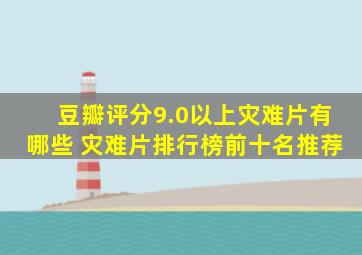 豆瓣评分9.0以上灾难片有哪些 灾难片排行榜前十名推荐